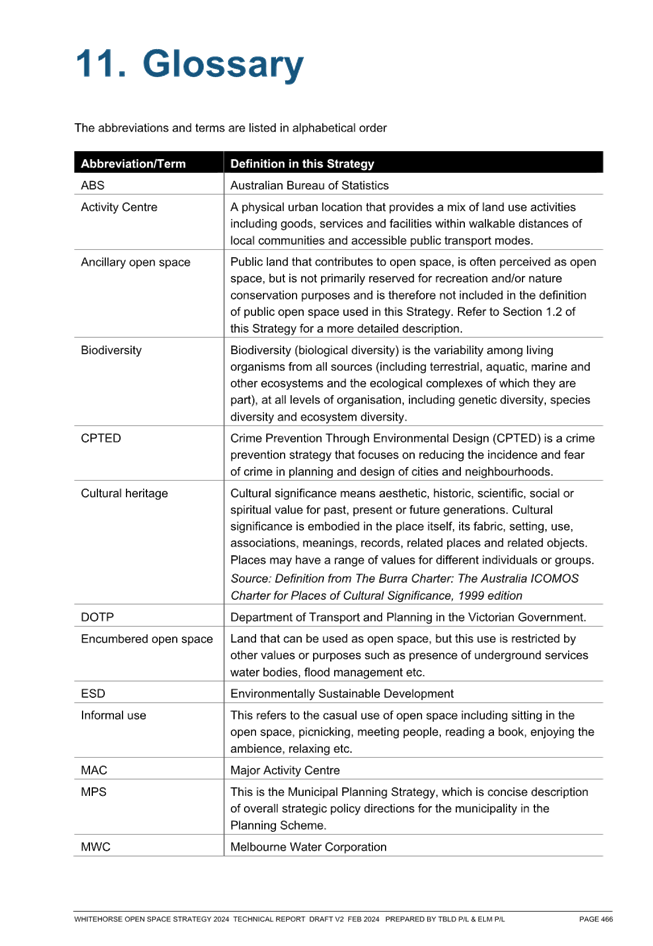 11. Glossary

The abbreviations and terms are listed in alphabetical order

| Abbreviation/Term | Definition in this Strategy |
|---|---|
| ABS | Australian Bureau of Statistics |
| Activity Centre | A physical urban location that provides a mix of land use activities including goods, services and facilities within walkable distances of local communities and accessible public transport modes. |
| Ancillary open space | Public land that contributes to open space, is often perceived as open space, but is not primarily reserved for recreation and/or nature conservation purposes and is therefore not included in the definition of public open space used in this Strategy. Refer to Section 1.2 of this Strategy for a more detailed description. |
| Biodiversity | Biodiversity (biological diversity) is the variability among living organisms from all sources (including terrestrial, aquatic, marine and other ecosystems and the ecological complexes of which they are part), at all levels of organisation, including genetic diversity, species diversity and ecosystem diversity. |
| CPTED | Crime Prevention Through Environmental Design (CPTED) is a crime prevention strategy that focuses on reducing the incidence and fear of crime in planning and design of cities and neighbourhoods. |
| Cultural heritage | Cultural significance means aesthetic, historic, scientific, social or spiritual value for past, present or future generations. Cultural significance is embodied in the place itself, its fabric, setting, use, associations, meanings, records, related places and related objects. Places may have a range of values for different individuals or groups. Source: Definition from The Burra Charter: The Australia ICOMOS Charter for Places of Cultural Significance, 1999 edition |
| DOTP | Department of Transport and Planning in the Victorian Government. |
| Encumbered open space | Land that can be used as open space, but this use is restricted by other values or purposes such as presence of underground services water bodies, flood management etc. |
| ESD | Environmentally Sustainable Development |
| Informal use | This refers to the casual use of open space including sitting in the open space, picnicking, meeting people, reading a book, enjoying the ambience, relaxing etc. |
| MAC | Major Activity Centre |
| MPS | This is the Municipal Planning Strategy, which is concise description of overall strategic policy directions for the municipality in the Planning Scheme. |
| MWC | Melbourne Water Corporation |

WHITEHORSE OPEN SPACE STRATEGY 2024 TECHNICAL REPORT DRAFT V2 FEB 2024 PREPARED BY TBLD P/L & ELM P/L PAGE 466